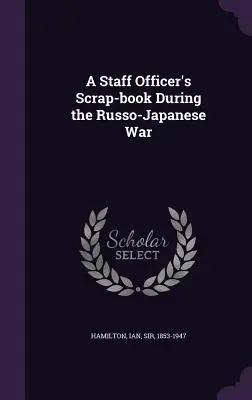 A Staff Officer's Scrap-book During the Russo-Japanese War

Scholar SELECT

HAMILTON, IAN, SIR, 1853-1947